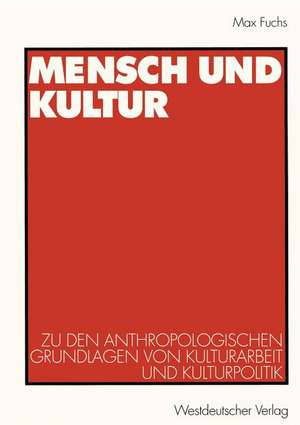 Max Fuchs

MENSCH UND KULTUR

ZU DEN ANTHROPOLOGISCHEN GRUNDLAGEN VON KULTURARBEIT UND KULTURPOLITIK

Westdeutscher Verlag